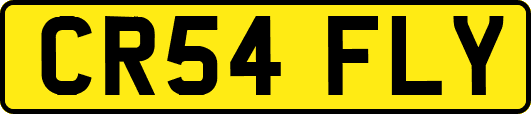 CR54 FLY